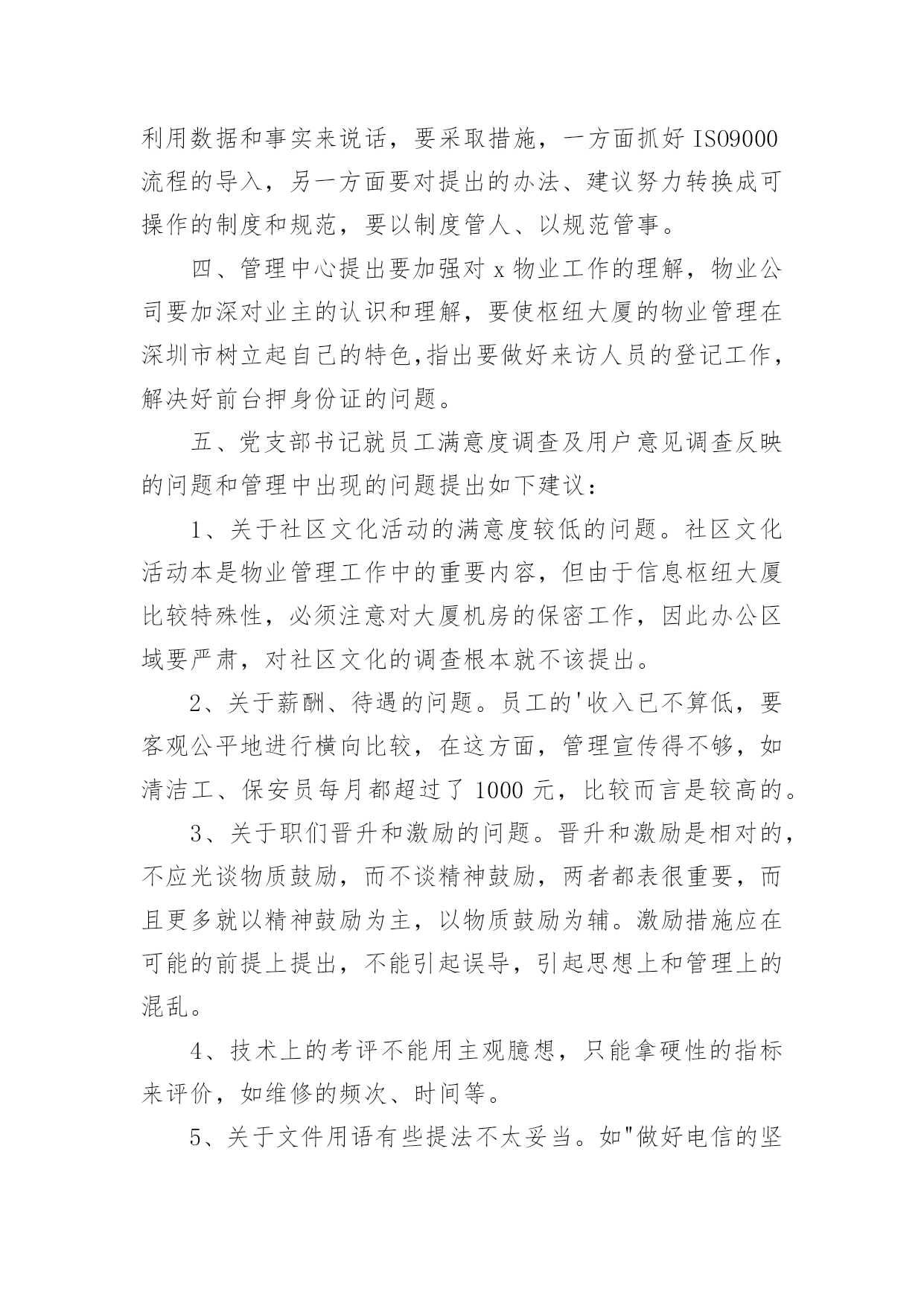 利用数据和事实来说话，要采取措施，一方面抓好 ISO9000 流程的导入，另一方面要对提出的办法、建议努力转换成可操作的制度和规范，要以制度管人、以规范管事。

四、管理中心提出要加强对 x 物业工作的理解，物业公司要加深对业主的认识和理解，要使枢纽大厦的物业管理在深圳市树立起自己的特色,指出要做好来访人员的登记工作，解决好前台押身份证的问题。

五、党支部书记就员工满意度调查及用户意见调查反映的问题和管理中出现的问题提出如下建议：

1、关于社区文化活动的满意度较低的问题。社区文化活动本是物业管理工作中的重要内容，但由于信息枢纽大厦比较特殊性，必须注意对大厦机房的保密工作，因此办公区域要严肃，对社区文化的调查根本就不该提出。

2、关于薪酬、待遇的问题。员工的'收入已不算低，要客观公平地进行横向比较，在这方面，管理宣传得不够，如清洁工、保安员每月都超过了 1000 元，比较而言是较高的。

3、关于职们晋升和激励的问题。晋升和激励是相对的，不应光谈物质鼓励，而不谈精神鼓励，两者都表很重要，而且更多就以精神鼓励为主，以物质鼓励为辅。激励措施应在可能的前提上提出，不能引起误导，引起思想上和管理上的混乱。

4、技术上的考评不能用主观臆想，只能拿硬性的指标来评价，如维修的频次、时间等。

5、关于文件用语有些提法不太妥当。如"做好电信的坚